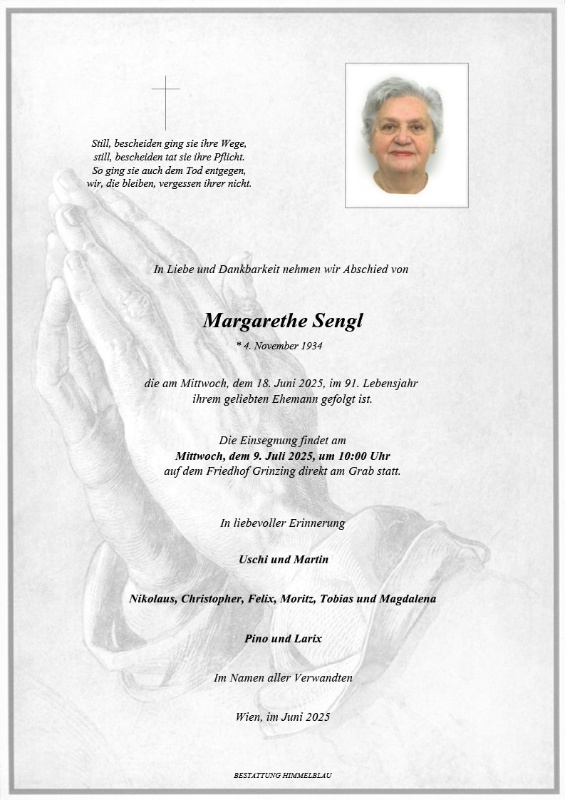 Still, bescheiden ging sie ihre Wege,
still, bescheiden tat sie ihre Pflicht.
So ging sie auch dem Tod entgegen,
wir, die bleiben, vergessen ihrer nicht.

In Liebe und Dankbarkeit nehmen wir Abschied von

Margarethe Sengl

* 4. November 1934

die am Mittwoch, dem 18. Juni 2025, im 91. Lebensjahr ihrem geliebten Ehemann gefolgt ist.

Die Einsegnung findet am
Mittwoch, dem 9. Juli 2025, um 10:00 Uhr
auf dem Friedhof Grinzing direkt am Grab statt.

In liebevoller Erinnerung

Uschi und Martin

Nikolaus, Christopher, Felix, Moritz, Tobias und Magdalena

Pino und Larix

Im Namen aller Verwandten

Wien, im Juni 2025

BESTATTUNG HIMMELBLAU